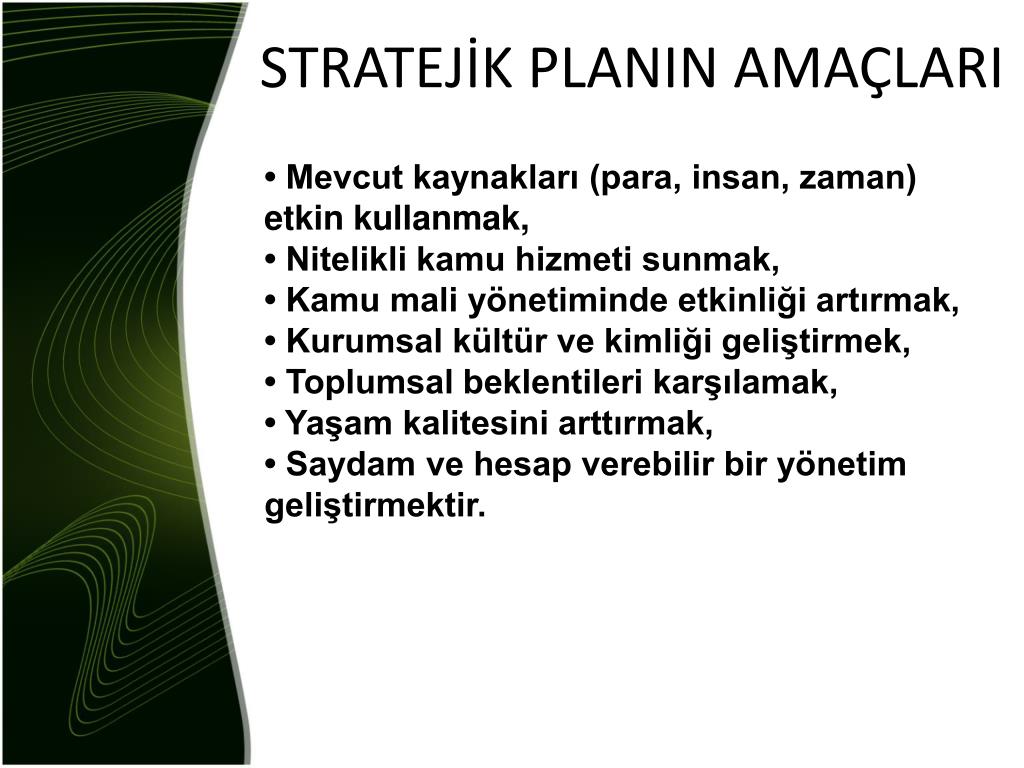 STRATEJİK PLANIN AMAÇLARI

• Mevcut kaynakları (para, insan, zaman) etkin kullanmak,
• Nitelikli kamu hizmeti sunmak,
• Kamu mali yönetiminde etkinliği artırmak,
• Kurumsal kültür ve kimliği geliştirmek,
• Toplumsal beklentileri karşılamak,
• Yaşam kalitesini arttırmak,
• Saydam ve hesap verebilir bir yönetim geliştirmektir.